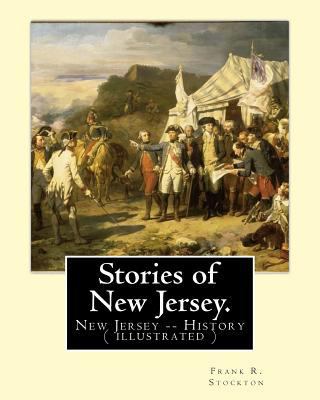 Stories of New Jersey.

New Jersey -- History
( illustrated )

Frank R. Stockton